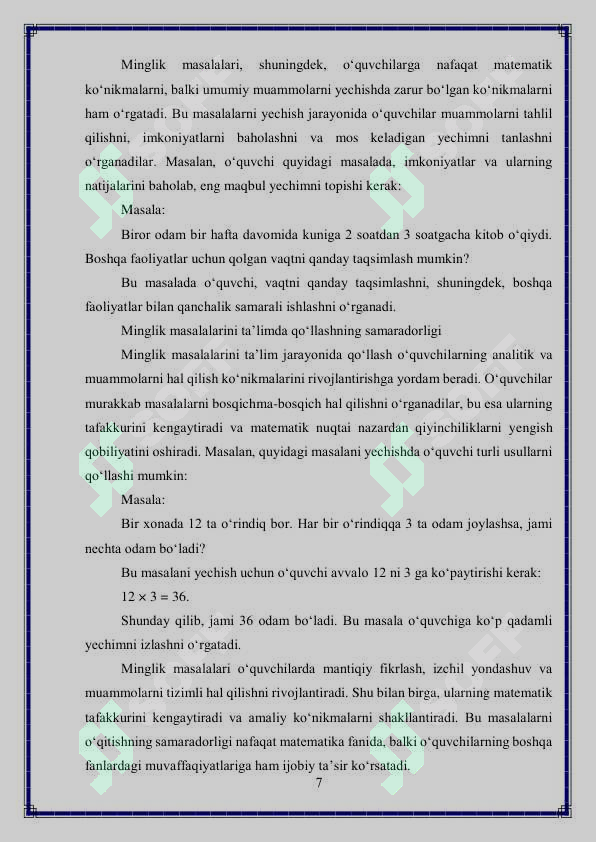 Minglik masalalari, shuningdek, o'quvchilarga nafaqat matematik ko'nikmalarni, balki umumiy muammolarni yechishda zarur bo'lgan ko'nikmalarni ham o'rgatadi. Bu masalalarni yechish jarayonida o'quvchilar muammolarni tahlil qilishni, imkoniyatlarni baholashni va mos keladigan yechimni tanlashni o'rganadilar. Masalan, o'quvchi quyidagi masalada, imkoniyatlar va ularning natijalarini baholab, eng maqbul yechimni topishi kerak:

Masala:

Biror odam bir hafta davomida kuniga 2 soatdan 3 soatgacha kitob o'qiydi. Boshqa faoliyatlar uchun qolgan vaqtni qanday taqsimlash mumkin?

Bu masalada o'quvchi, vaqtni qanday taqsimlashni, shuningdek, boshqa faoliyatlar bilan qanchalik samarali ishlashni o'rganadi.

Minglik masalalarini ta'limda qo'llashning samaradorligi

Minglik masalalarini ta'lim jarayonida qo'llash o'quvchilarning analitik va muammolarni hal qilish ko'nikmalarini rivojlantirishga yordam beradi. O'quvchilar murakkab masalalarni bosqichma-bosqich hal qilishni o'rganadilar, bu esa ularning tafakkurini kengaytiradi va matematik nuqtai nazardan qiyinchiliklarni yengish qobiliyatini oshiradi. Masalan, quyidagi masalani yechishda o'quvchi turli usullarni qo'llashi mumkin:

Masala:

Bir xonada 12 ta o'rindiq bor. Har bir o'rindiqqa 3 ta odam joylashsa, jami nechta odam bo'ladi?

Bu masalani yechish uchun o'quvchi avvalo 12 ni 3 ga ko'paytirishi kerak:

$12 \times 3 = 36$.

Shunday qilib, jami 36 odam bo'ladi. Bu masala o'quvchiga ko'p qadamli yechimni izlashni o'rgatadi.

Minglik masalalari o'quvchilarda mantiqiy fikrlash, izchil yondashuv va muammolarni tizimli hal qilishni rivojlantiradi. Shu bilan birga, ularning matematik tafakkurini kengaytiradi va amaliy ko'nikmalarni shakllantiradi. Bu masalalarni o'qitishning samaradorligi nafaqat matematika fanida, balki o'quvchilarning boshqa fanlardagi muvaffaqiyatlariga ham ijobiy ta'sir ko'rsatadi.

7